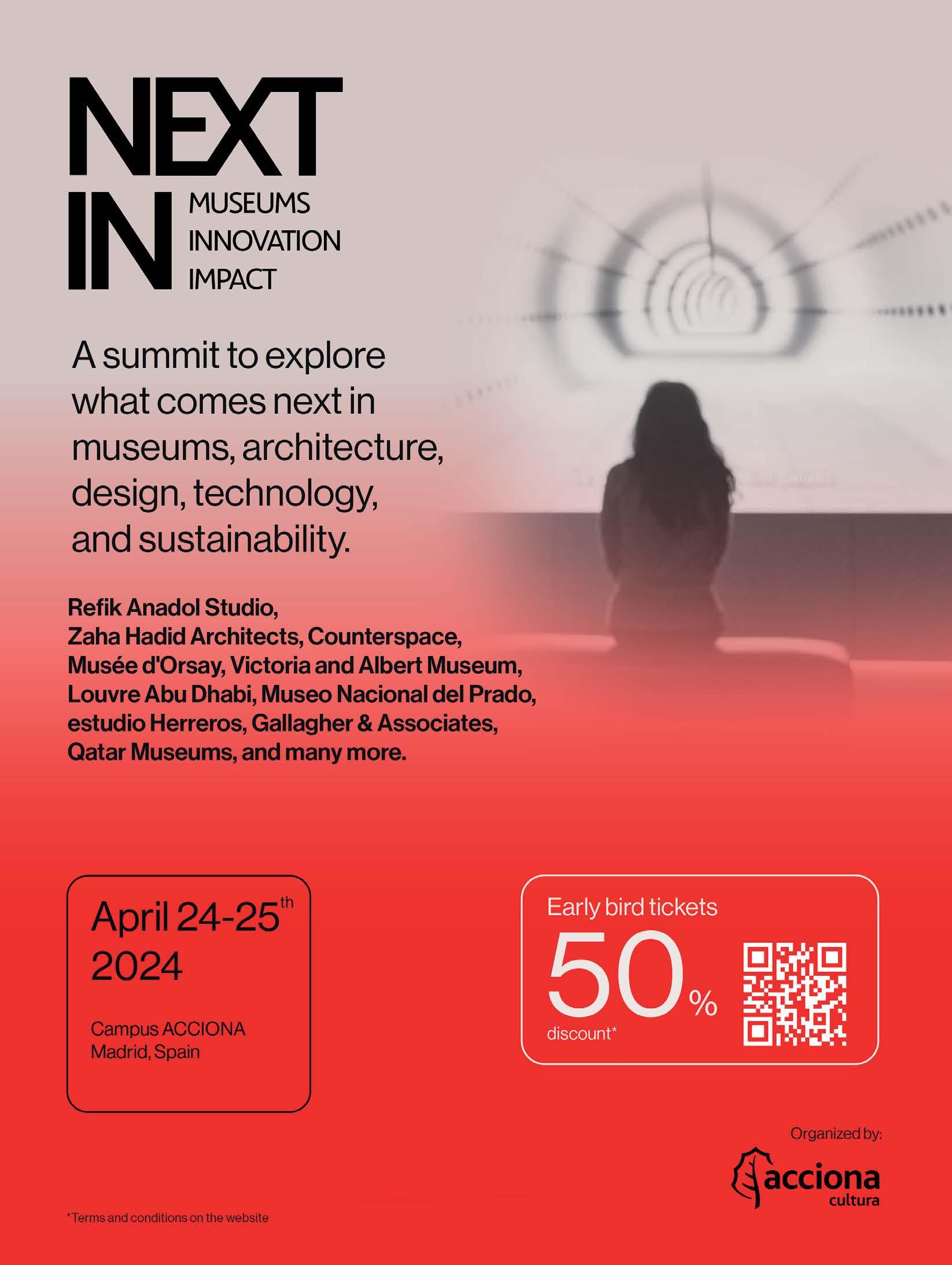 NEXT
IN
MUSEUMS
INNOVATION
IMPACT

A summit to explore what comes next in museums, architecture, design, technology, and sustainability.

Refik Anadol Studio, Zaha Hadid Architects, Counterspace, Musée d'Orsay, Victoria and Albert Museum, Louvre Abu Dhabi, Museo Nacional del Prado, estudio Herreros, Gallagher & Associates, Qatar Museums, and many more.

April 24-25th
2024

Campus ACCIONA
Madrid, Spain

Early bird tickets
50%
discount*

Organized by:
acciona
cultura

*Terms and conditions on the website